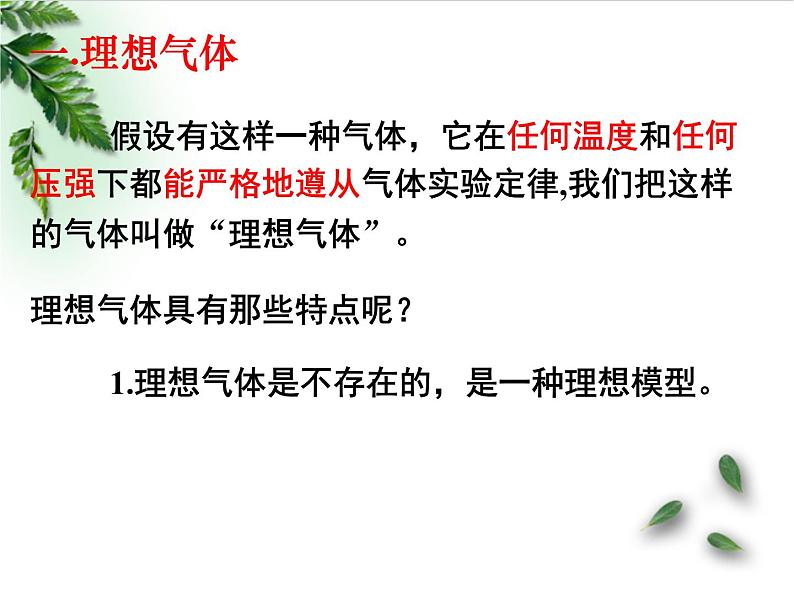 一.理想气体

假设有这样一种气体，它在任何温度和任何压强下都能严格地遵从气体实验定律,我们把这样的气体叫做“理想气体”。

理想气体具有那些特点呢？

1.理想气体是不存在的，是一种理想模型。